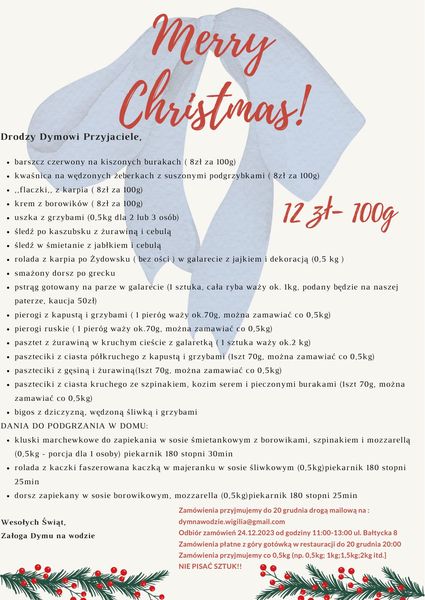 Merry Christmas!

Drodzy Dymowi Przyjaciele,

- barszcz czerwony na kiszonych burakach ( 8zł za 100g)
- kwaśnica na wędzonych żeberkach z suszonymi podgrzybkami ( 8zł za 100g)
- ,,flaczki,, z karpia ( 8zł za 100g)
- krem z borowików ( 8zł za 100g)
- uszka z grzybami (0,5kg dla 2 lub 3 osób)
- śledź po kaszubsku z żurawiną i cebulą
- śledź w śmietanie z jabłkiem i cebulą
- rolada z karpia po Żydowsku ( bez ości ) w galarecie z jajkiem i dekoracją (0,5 kg )
- smażony dorsz po grecku
- pstrąg gotowany na parze w galarecie (1 sztuka, cała ryba waży ok. 1kg, podany będzie na naszej paterze, kaucja 50zł)
- pierogi z kapustą i grzybami ( 1 pieróg waży ok.70g, można zamawiać co 0,5kg)
- pierogi ruskie ( 1 pieróg waży ok.70g, można zamawiać co 0,5kg)
- pasztet z żurawiną w kruchym cieście z galaretką ( 1 sztuka waży ok.2 kg)
- paszteciki z ciasta półkruchego z kapustą i grzybami (1szt 70g, można zamawiać co 0,5kg)
- paszteciki z gęsiną i żurawiną(1szt 70g, można zamawiać co 0,5kg)
- paszteciki z ciasta kruchego ze szpinakiem, kozim serem i pieczonymi burakami (1szt 70g, można zamawiać co 0,5kg)
- bigos z dziczyzną, wędzoną śliwką i grzybami

12 zł- 100g

DANIA DO PODGRZANIA W DOMU:
- kluski marchewkowe do zapiekania w sosie śmietankowym z borowikami, szpinakiem i mozzarellą (0,5kg - porcja dla 1 osoby) piekarnik 180 stopni 30min
- rolada z kaczki faszerowana kaczką w majeranku w sosie śliwkowym (0,5kg)piekarnik 180 stopni 25min
- dorsz zapiekany w sosie borowikowym, mozzarella (0,5kg)piekarnik 180 stopni 25min

Wesołych Świąt,
Załoga Dymu na wodzie

Zamówienia przyjmujemy do 20 grudnia drogą mailową na : dymnawodzie.wigilia@gmail.com
Odbiór zamówień 24.12.2023 od godziny 11:00-13:00 ul. Bałtycka 8
Zamówienia płatne z góry gotówką w restauracji do 20 grudnia 20:00
Zamówienia przyjmujemy co 0,5kg (np. 0,5kg; 1kg;1,5kg;2kg itd.)
NIE PISAĆ SZTUK!!